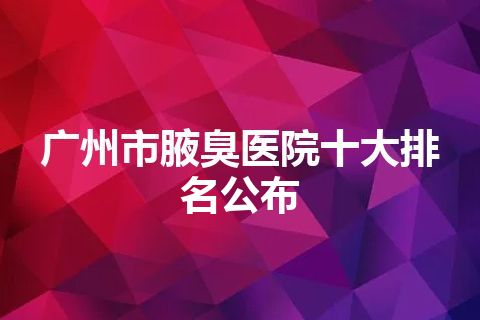 广州市腋臭医院十大排名公布